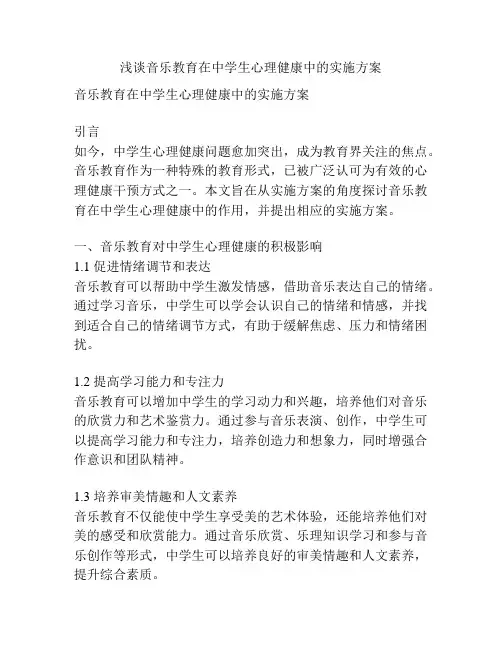 浅谈音乐教育在中学生心理健康中的实施方案

音乐教育在中学生心理健康中的实施方案

引言
如今，中学生心理健康问题愈加突出，成为教育界关注的焦点。音乐教育作为一种特殊的教育形式，已被广泛认可为有效的心理健康干预方式之一。本文旨在从实施方案的角度探讨音乐教育在中学生心理健康中的作用，并提出相应的实施方案。

一、音乐教育对中学生心理健康的积极影响
1.1 促进情绪调节和表达
音乐教育可以帮助中学生激发情感，借助音乐表达自己的情绪。通过学习音乐，中学生可以学会认识自己的情绪和情感，并找到适合自己的情绪调节方式，有助于缓解焦虑、压力和情绪困扰。

1.2 提高学习能力和专注力
音乐教育可以增加中学生的学习动力和兴趣，培养他们对音乐的欣赏力和艺术鉴赏力。通过参与音乐表演、创作，中学生可以提高学习能力和专注力，培养创造力和想象力，同时增强合作意识和团队精神。

1.3 培养审美情趣和人文素养
音乐教育不仅能使中学生享受美的艺术体验，还能培养他们对美的感受和欣赏能力。通过音乐欣赏、乐理知识学习和参与音乐创作等形式，中学生可以培养良好的审美情趣和人文素养，提升综合素质。